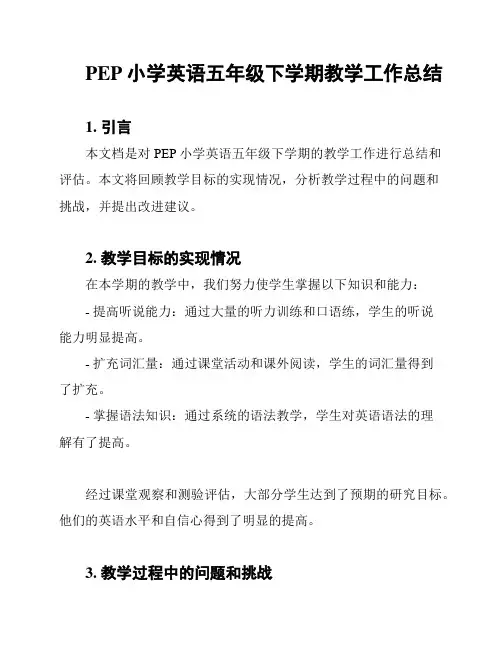 PEP 小学英语五年级下学期教学工作总结

1. 引言

本文档是对 PEP 小学英语五年级下学期的教学工作进行总结和评估。本文将回顾教学目标的实现情况，分析教学过程中的问题和挑战，并提出改进建议。

2. 教学目标的实现情况

在本学期的教学中，我们努力使学生掌握以下知识和能力：

- 提高听说能力：通过大量的听力训练和口语练，学生的听说能力明显提高。

- 扩充词汇量：通过课堂活动和课外阅读，学生的词汇量得到了扩充。

- 掌握语法知识：通过系统的语法教学，学生对英语语法的理解有了提高。

经过课堂观察和测验评估，大部分学生达到了预期的研究目标。他们的英语水平和自信心得到了明显的提高。

3. 教学过程中的问题和挑战